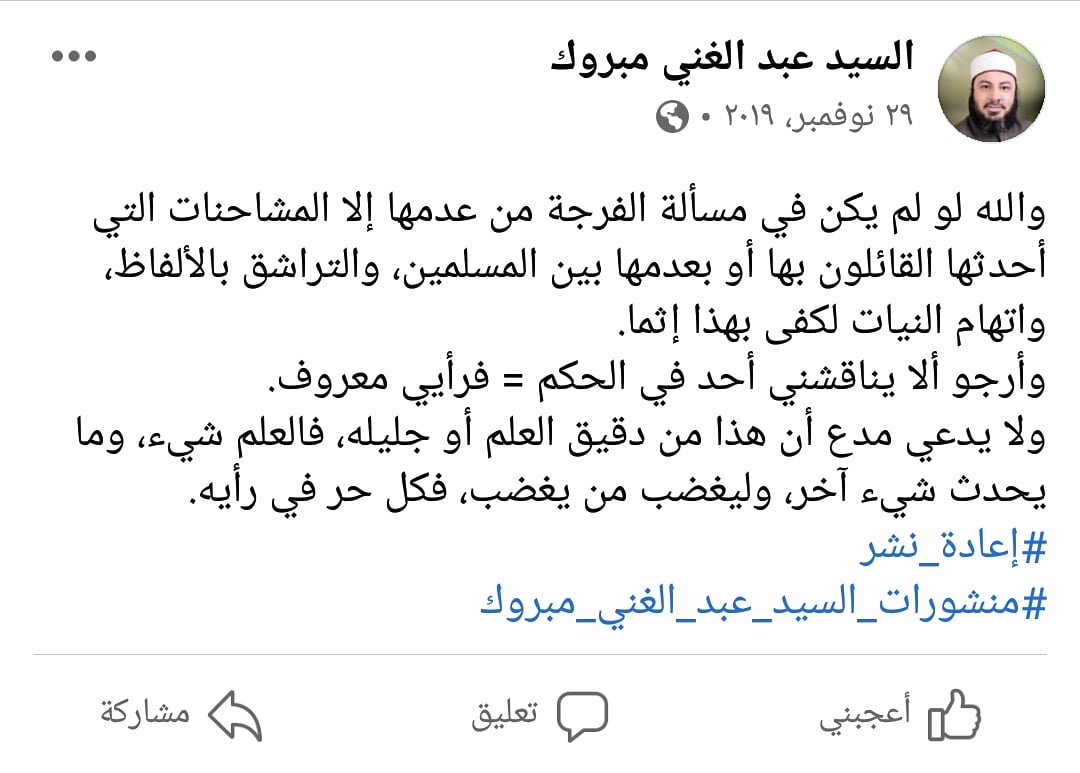 السيد عبد الغني مبروك
٢٩ نوفمبر، ٢٠١٩ •

والله لو لم يكن في مسألة الفرجة من عدمها إلا المشاحنات التي أحدثها القائلون بها أو بعدمها بين المسلمين، والتراشق بالألفاظ، واتهام النيات لكفى بهذا إثما.
وأرجو ألا يناقشني أحد في الحكم = فرأيي معروف.
ولا يدعي مدع أن هذا من دقيق العلم أو جليله، فالعلم شيء، وما يحدث شيء آخر، وليغضب من يغضب، فكل حر في رأيه.
#إعادة_نشر
#منشورات_السيد_عبد_الغني_مبروك

أعجبني
تعليق
مشاركة